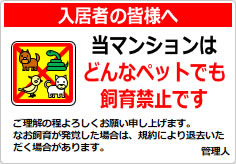 入居者の皆様へ

当マンションは
どんなペットでも
飼育禁止です

ご理解の程よろしくお願い申し上げます。
なお飼育が発覚した場合は、規約により退去いただく場合があります。

管理人